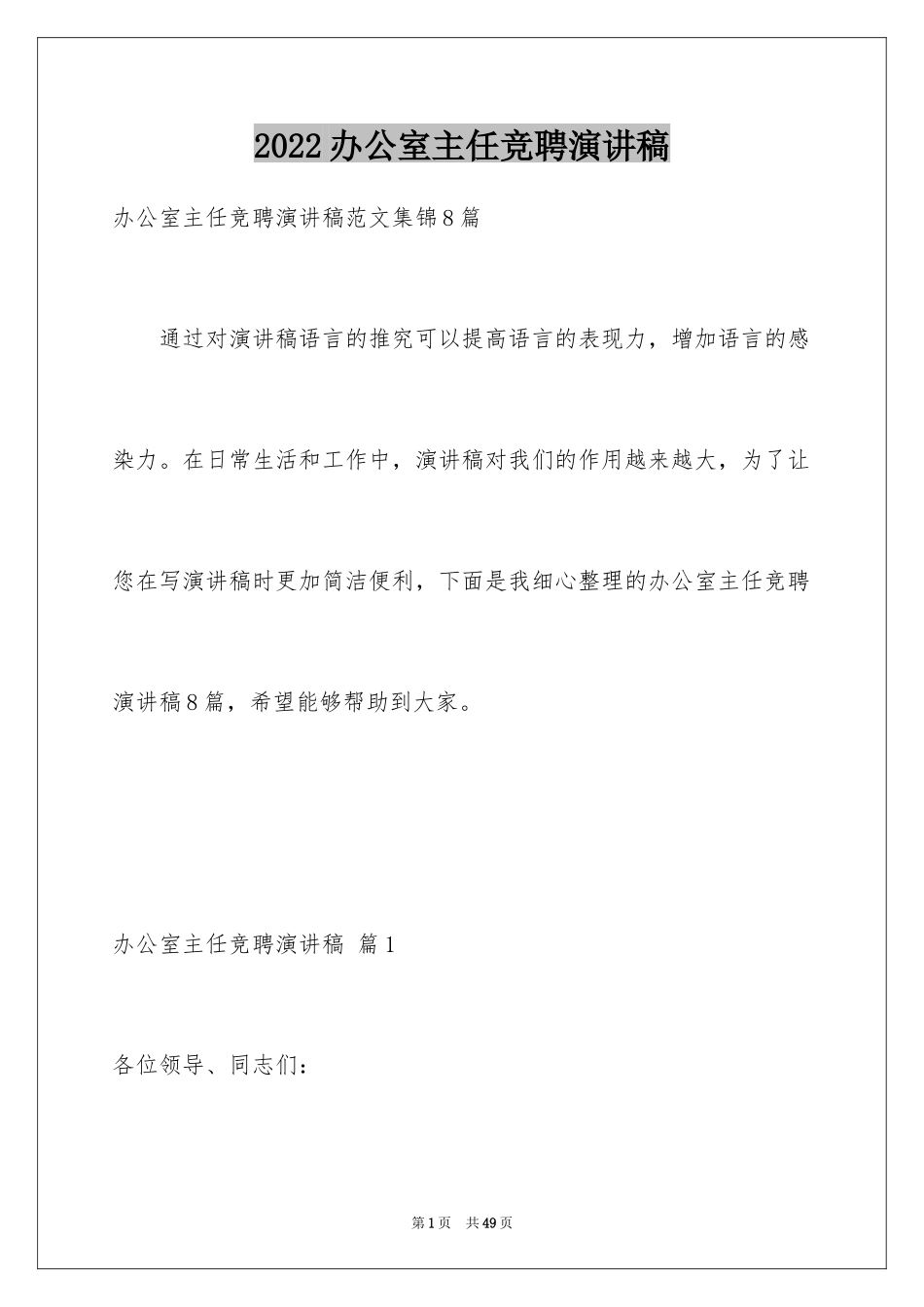 2022办公室主任竞聘演讲稿

办公室主任竞聘演讲稿范文集锦8篇

通过对演讲稿语言的推究可以提高语言的表现力，增加语言的感染力。在日常生活和工作中，演讲稿对我们的作用越来越大，为了让您在写演讲稿时更加简洁便利，下面是我细心整理的办公室主任竞聘演讲稿8篇，希望能够帮助到大家。

办公室主任竞聘演讲稿 篇1

各位领导、同志们：

第1页 共49页